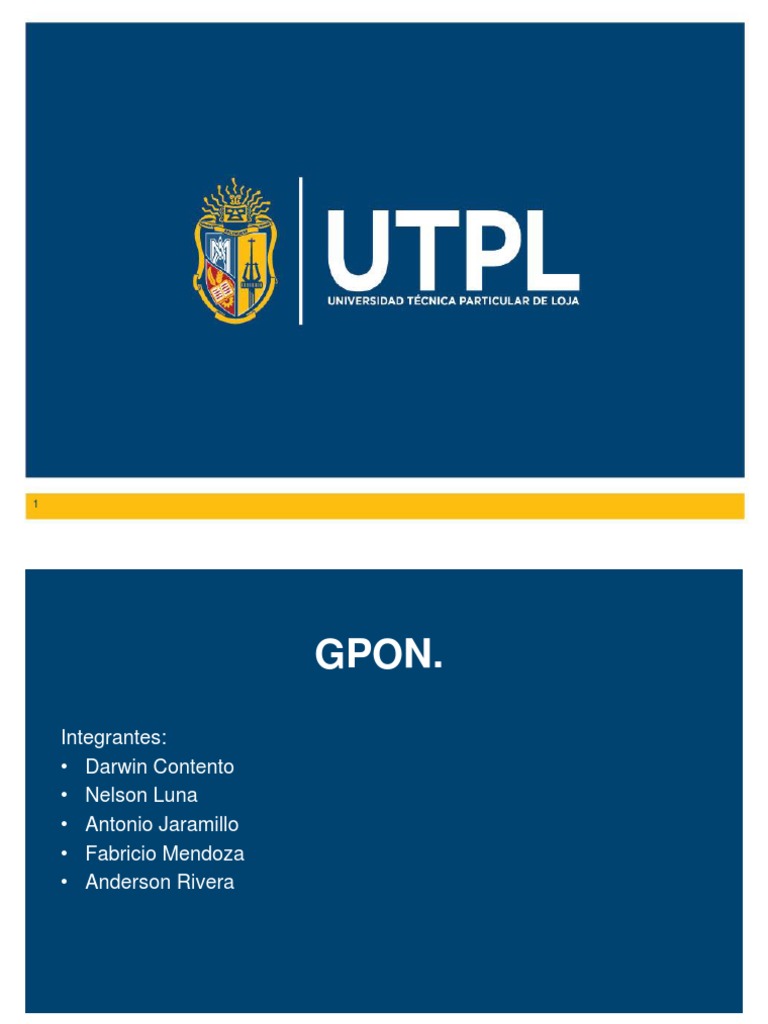 UTPL
UNIVERSIDAD TÉCNICA PARTICULAR DE LOJA

1

GPON.

Integrantes:
• Darwin Contento
• Nelson Luna
• Antonio Jaramillo
• Fabricio Mendoza
• Anderson Rivera